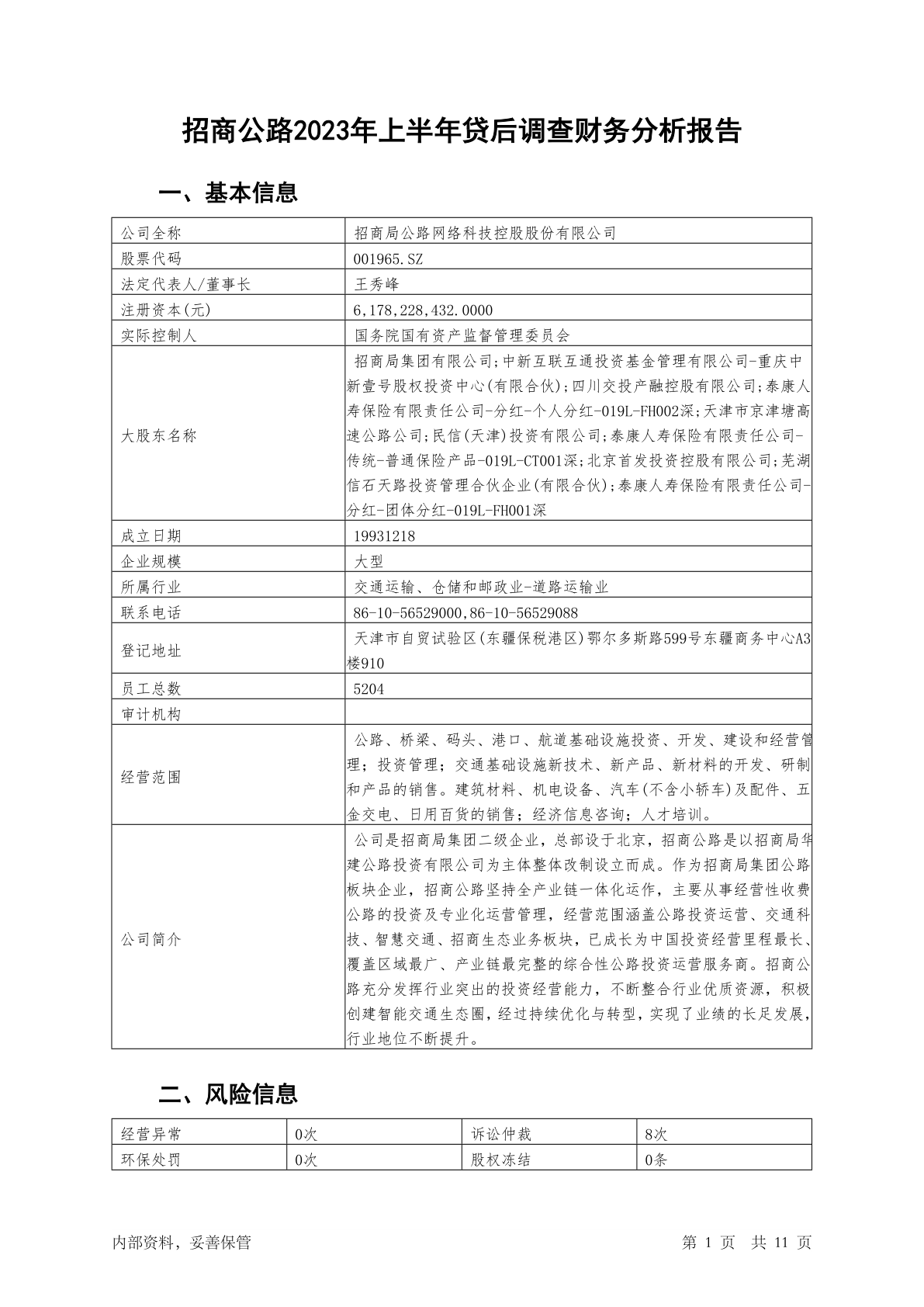 招商公路2023年上半年贷后调查财务分析报告

一、基本信息

| 公司全称 | 招商局公路网络科技控股股份有限公司 |
|---|---|
| 股票代码 | 001965.SZ |
| 法定代表人/董事长 | 王秀峰 |
| 注册资本(元) | 6,178,228,432.0000 |
| 实际控制人 | 国务院国有资产监督管理委员会 |
| 大股东名称 | 招商局集团有限公司;中新互联互通投资基金管理有限公司-重庆中新壹号股权投资中心(有限合伙);四川交投产融控股有限公司;泰康人寿保险有限责任公司-分红-个人分红-019L-FH002深;天津市京津塘高速公路公司;民信(天津)投资有限公司;泰康人寿保险有限责任公司-传统-普通保险产品-019L-CT001深;北京首发投资控股有限公司;芜湖信石天路投资管理合伙企业(有限合伙);泰康人寿保险有限责任公司-分红-团体分红-019L-FH001深 |
| 成立日期 | 19931218 |
| 企业规模 | 大型 |
| 所属行业 | 交通运输、仓储和邮政业-道路运输业 |
| 联系电话 | 86-10-56529000,86-10-56529088 |
| 登记地址 | 天津市自贸试验区(东疆保税港区)鄂尔多斯路599号东疆商务中心A3楼910 |
| 员工总数 | 5204 |
| 审计机构 | |
| 经营范围 | 公路、桥梁、码头、港口、航道基础设施投资、开发、建设和经营管理；投资管理；交通基础设施新技术、新产品、新材料的开发、研制和产品的销售。建筑材料、机电设备、汽车(不含小轿车)及配件、五金交电、日用百货的销售；经济信息咨询；人才培训。 |
| 公司简介 | 公司是招商局集团二级企业，总部设于北京，招商公路是以招商局华建公路投资有限公司为主体整体改制设立而成。作为招商局集团公路板块企业，招商公路坚持全产业链一体化运作，主要从事经营性收费公路的投资及专业化运营管理，经营范围涵盖公路投资运营、交通科技、智慧交通、招商生态业务板块，已成长为中国投资经营里程最长、覆盖区域最广、产业链最完整的综合性公路投资运营服务商。招商公路充分发挥行业突出的投资经营能力，不断整合行业优质资源，积极创建智能交通生态圈，经过持续优化与转型，实现了业绩的长足发展，行业地位不断提升。 |

二、风险信息

| 经营异常 | 0次 | 诉讼仲裁 | 8次 |
|---|---|---|---|
| 环保处罚 | 0次 | 股权冻结 | 0条 |

内部资料，妥善保管 第 1 页 共 11 页